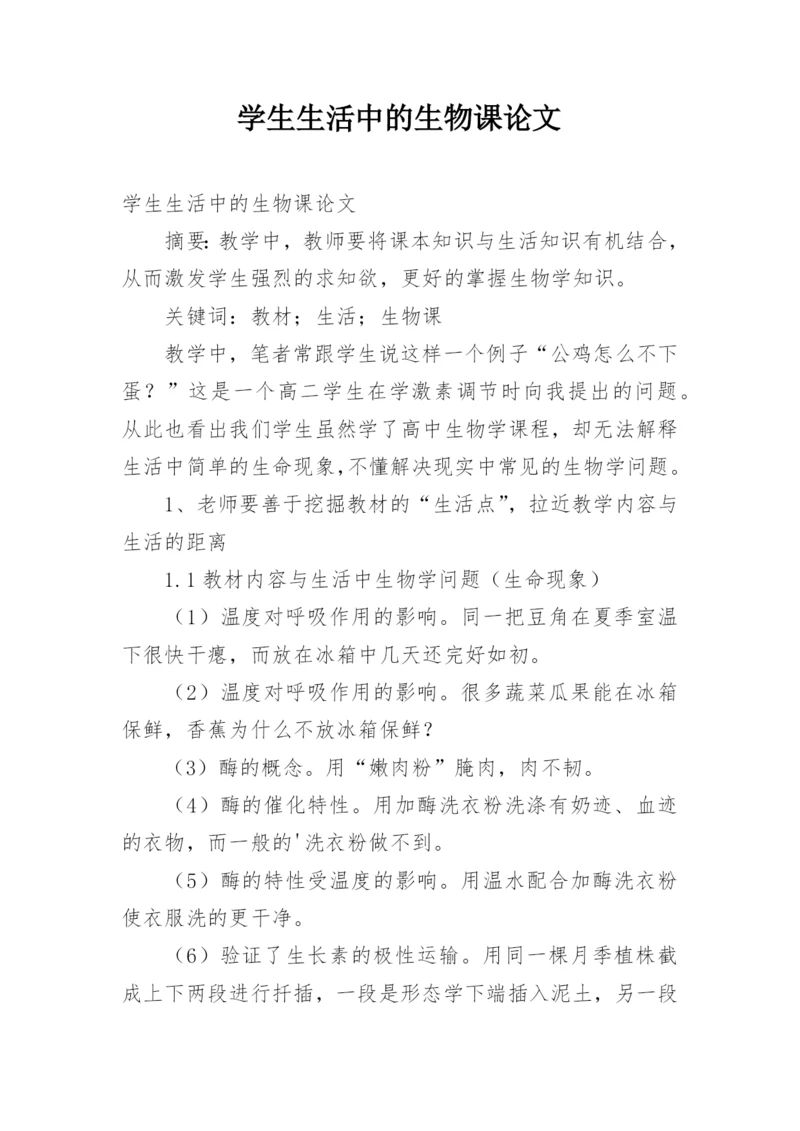 学生生活中的生物课论文

学生生活中的生物课论文

摘要：教学中，教师要将课本知识与生活知识有机结合，从而激发学生强烈的求知欲，更好的掌握生物学知识。

关键词：教材；生活；生物课

教学中，笔者常跟学生说这样一个例子“公鸡怎么不下蛋？”这是一个高二学生在学激素调节时向我提出的问题。从此也看出我们学生虽然学了高中生物学课程，却无法解释生活中简单的生命现象，不懂解决现实中常见的生物学问题。

1、老师要善于挖掘教材的“生活点”，拉近教学内容与生活的距离

1.1 教材内容与生活中生物学问题（生命现象）

（1）温度对呼吸作用的影响。同一把豆角在夏季室温下很快干瘪，而放在冰箱中几天还完好如初。

（2）温度对呼吸作用的影响。很多蔬菜瓜果能在冰箱保鲜，香蕉为什么不放冰箱保鲜？

（3）酶的概念。用“嫩肉粉”腌肉，肉不韧。

（4）酶的催化特性。用加酶洗衣粉洗涤有奶迹、血迹的衣物，而一般的'洗衣粉做不到。

（5）酶的特性受温度的影响。用温水配合加酶洗衣粉使衣服洗的更干净。

（6）验证了生长素的极性运输。用同一棵月季植株截成上下两段进行扦插，一段是形态学下端插入泥土，另一段